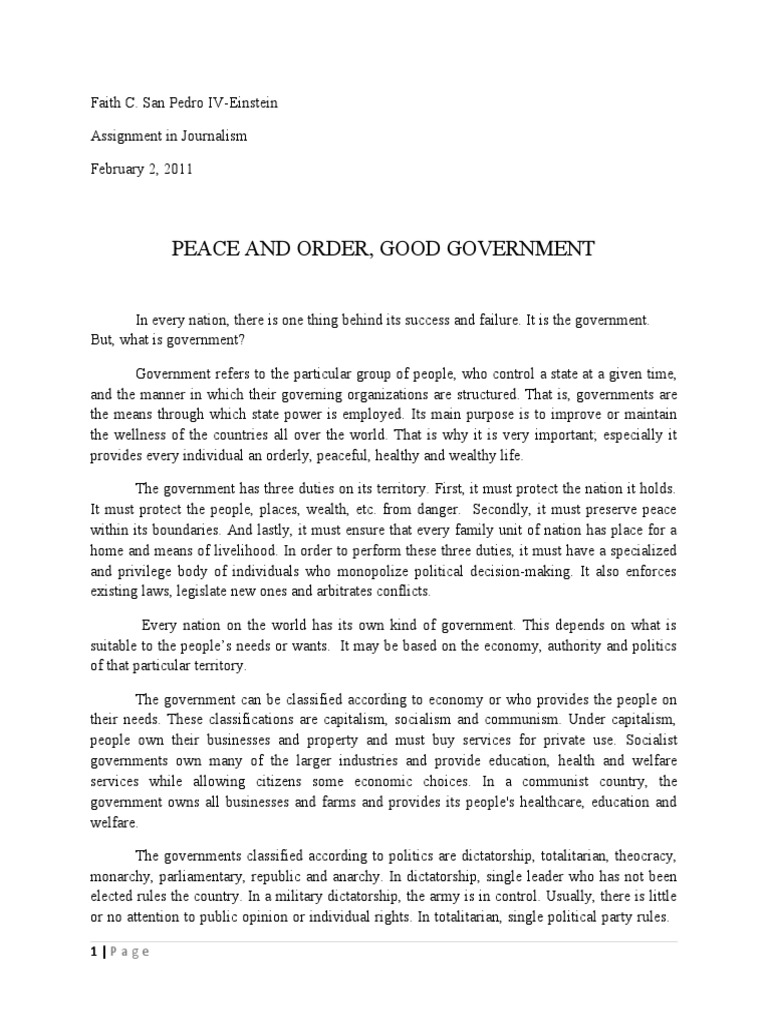 Faith C. San Pedro IV-Einstein

Assignment in Journalism

February 2, 2011

PEACE AND ORDER, GOOD GOVERNMENT

In every nation, there is one thing behind its success and failure. It is the government. But, what is government?

Government refers to the particular group of people, who control a state at a given time, and the manner in which their governing organizations are structured. That is, governments are the means through which state power is employed. Its main purpose is to improve or maintain the wellness of the countries all over the world. That is why it is very important; especially it provides every individual an orderly, peaceful, healthy and wealthy life.

The government has three duties on its territory. First, it must protect the nation it holds. It must protect the people, places, wealth, etc. from danger. Secondly, it must preserve peace within its boundaries. And lastly, it must ensure that every family unit of nation has place for a home and means of livelihood. In order to perform these three duties, it must have a specialized and privilege body of individuals who monopolize political decision-making. It also enforces existing laws, legislate new ones and arbitrates conflicts.

Every nation on the world has its own kind of government. This depends on what is suitable to the people's needs or wants. It may be based on the economy, authority and politics of that particular territory.

The government can be classified according to economy or who provides the people on their needs. These classifications are capitalism, socialism and communism. Under capitalism, people own their businesses and property and must buy services for private use. Socialist governments own many of the larger industries and provide education, health and welfare services while allowing citizens some economic choices. In a communist country, the government owns all businesses and farms and provides its people's healthcare, education and welfare.

The governments classified according to politics are dictatorship, totalitarian, theocracy, monarchy, parliamentary, republic and anarchy. In dictatorship, single leader who has not been elected rules the country. In a military dictatorship, the army is in control. Usually, there is little or no attention to public opinion or individual rights. In totalitarian, single political party rules.

1 | P a g e